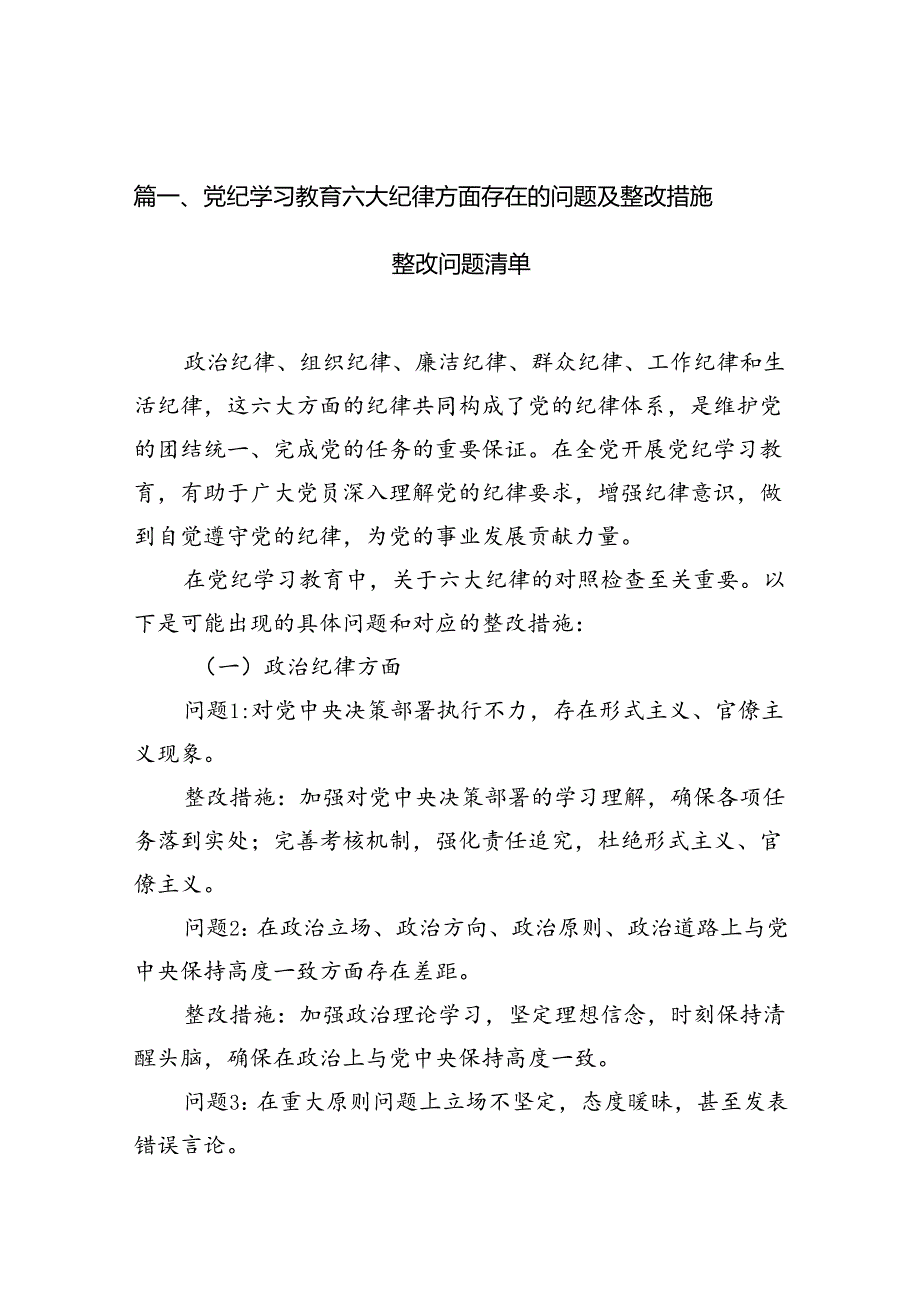 篇一、党纪学习教育六大纪律方面存在的问题及整改措施

整改问题清单

政治纪律、组织纪律、廉洁纪律、群众纪律、工作纪律和生活纪律，这六大方面的纪律共同构成了党的纪律体系，是维护党的团结统一、完成党的任务的重要保证。在全党开展党纪学习教育，有助于广大党员深入理解党的纪律要求，增强纪律意识，做到自觉遵守党的纪律，为党的事业发展贡献力量。

在党纪学习教育中，关于六大纪律的对照检查至关重要。以下是可能出现的具体问题和对应的整改措施：

（一）政治纪律方面

问题1:对党中央决策部署执行不力，存在形式主义、官僚主义现象。

整改措施：加强对党中央决策部署的学习理解，确保各项任务落到实处；完善考核机制，强化责任追究，杜绝形式主义、官僚主义。

问题2:在政治立场、政治方向、政治原则、政治道路上与党中央保持高度一致方面存在差距。

整改措施：加强政治理论学习，坚定理想信念，时刻保持清醒头脑，确保在政治上与党中央保持高度一致。

问题3:在重大原则问题上立场不坚定，态度暧昧，甚至发表错误言论。